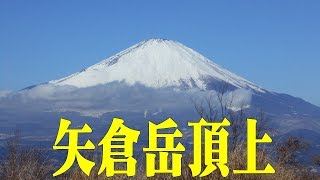 矢倉岳頂上